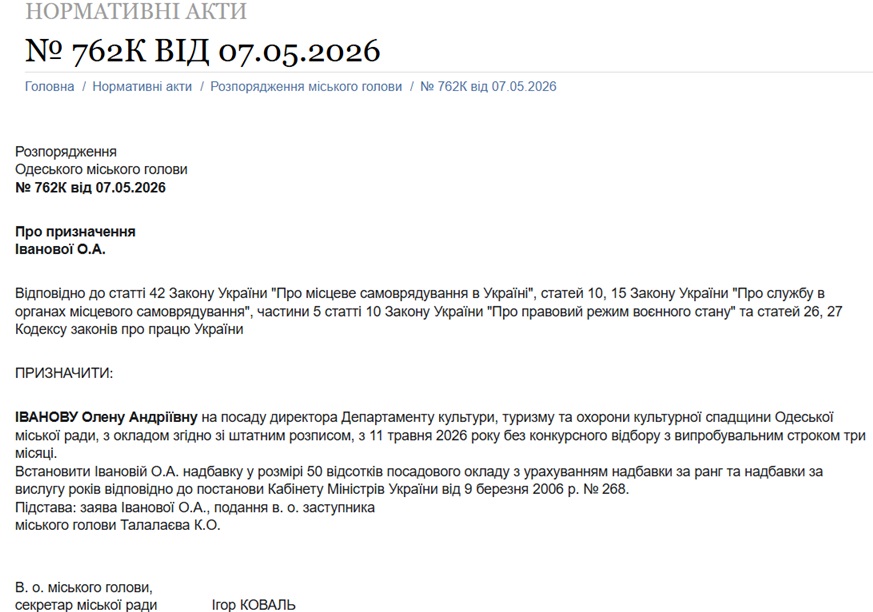 НОРМАТИВНІ АКТИ

№ 762К ВІД 07.05.2026

Головна / Нормативні акти / Розпорядження міського голови / № 762К від 07.05.2026

Розпорядження
Одеського міського голови
№ 762К від 07.05.2026

Про призначення
Іванової О.А.

Відповідно до статті 42 Закону України "Про місцеве самоврядування в Україні", статей 10, 15 Закону України "Про службу в органах місцевого самоврядування", частини 5 статті 10 Закону України "Про правовий режим воєнного стану" та статей 26, 27 Кодексу законів про працю України

ПРИЗНАЧИТИ:

ІВАНОВУ Олену Андріївну на посаду директора Департаменту культури, туризму та охорони культурної спадщини Одеської міської ради, з окладом згідно зі штатним розписом, з 11 травня 2026 року без конкурсного відбору з випробувальним строком три місяці.
Встановити Івановій О.А. надбавку у розмірі 50 відсотків посадового окладу з урахуванням надбавки за ранг та надбавки за вислугу років відповідно до постанови Кабінету Міністрів України від 9 березня 2006 р. № 268.
Підстава: заява Іванової О.А., подання в. о. заступника
міського голови Талалаєва К.О.

В. о. міського голови,
секретар міської ради Ігор КОВАЛЬ